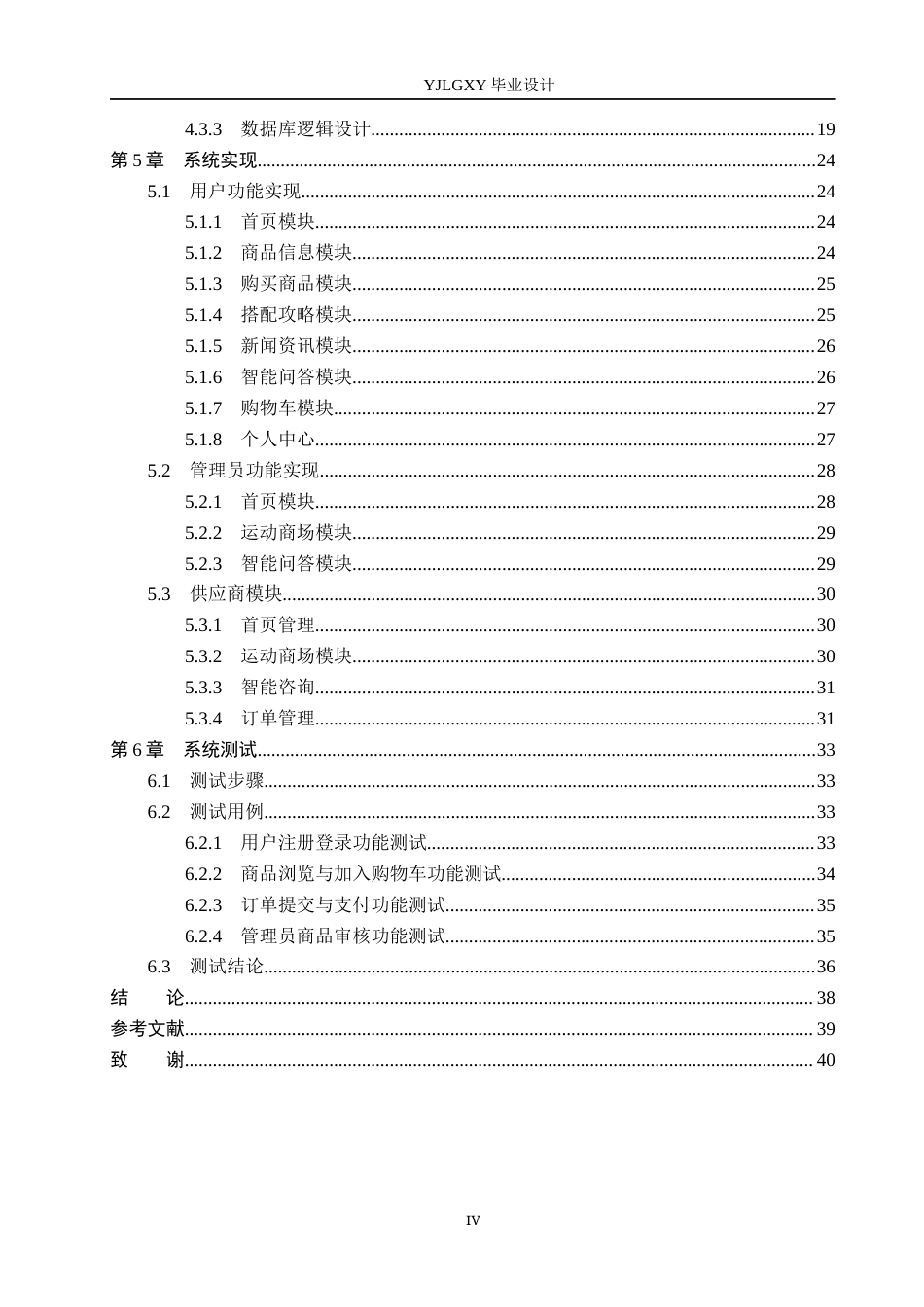 YJLGXY毕业设计

4.3.3 数据库逻辑设计 19
第5章 系统实现 24
5.1 用户功能实现 24
5.1.1 首页模块 24
5.1.2 商品信息模块 24
5.1.3 购买商品模块 25
5.1.4 搭配攻略模块 25
5.1.5 新闻资讯模块 26
5.1.6 智能问答模块 26
5.1.7 购物车模块 27
5.1.8 个人中心 27
5.2 管理员功能实现 28
5.2.1 首页模块 28
5.2.2 运动商场模块 29
5.2.3 智能问答模块 29
5.3 供应商模块 30
5.3.1 首页管理 30
5.3.2 运动商场模块 30
5.3.3 智能咨询 31
5.3.4 订单管理 31
第6章 系统测试 33
6.1 测试步骤 33
6.2 测试用例 33
6.2.1 用户注册登录功能测试 33
6.2.2 商品浏览与加入购物车功能测试 34
6.2.3 订单提交与支付功能测试 35
6.2.4 管理员商品审核功能测试 35
6.3 测试结论 36
结 论 38
参考文献 39
致 谢 40

IV